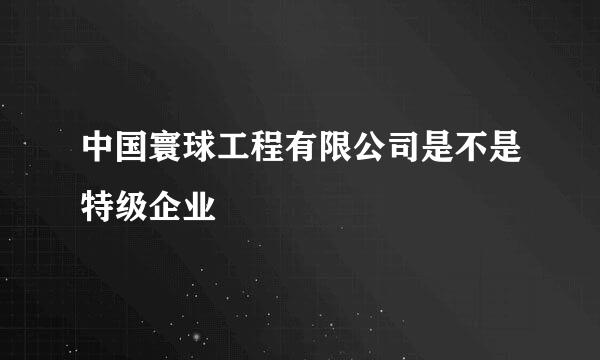 中国寰球工程有限公司是不是特级企业